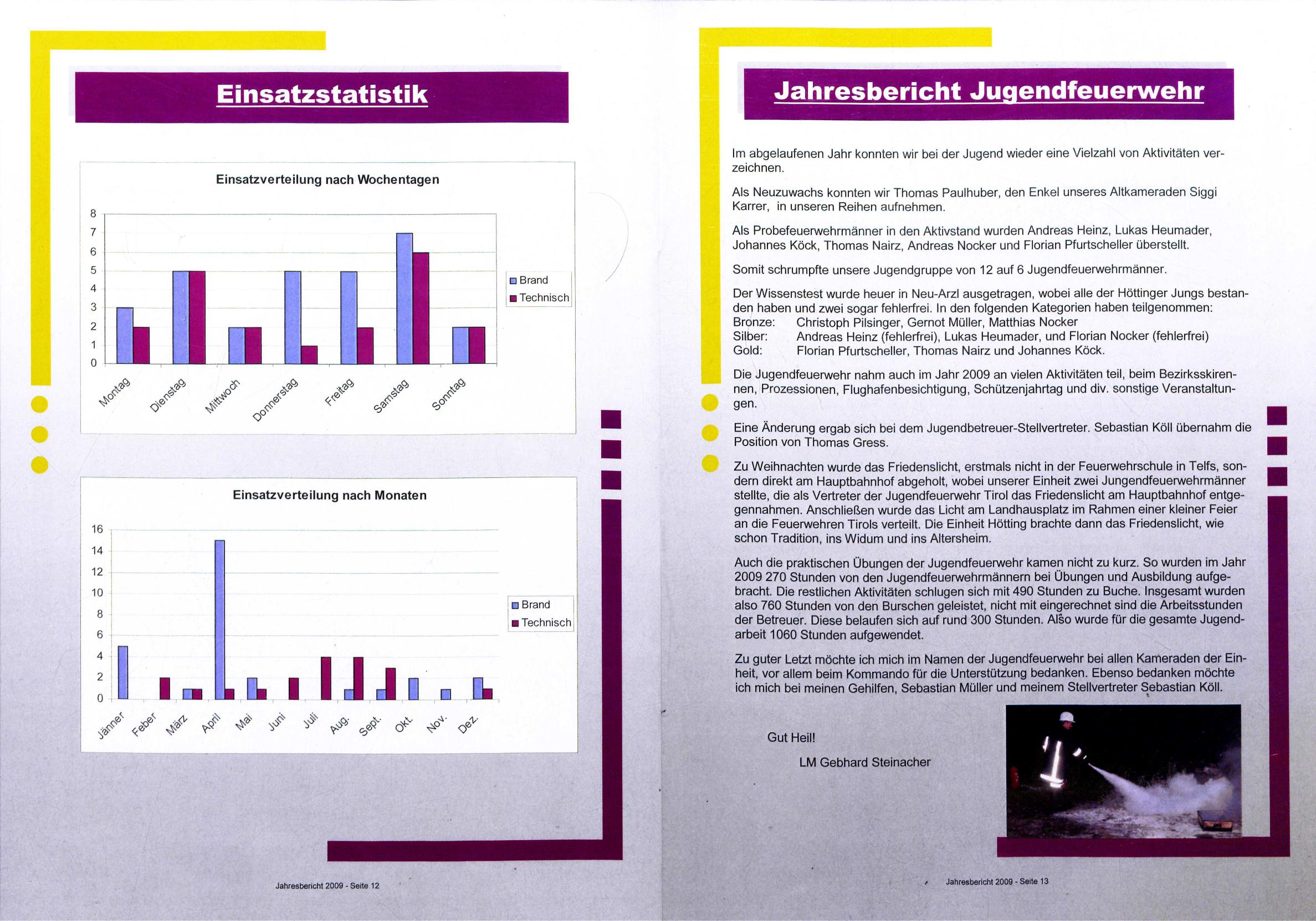 Einsatzstatistik

Einsatzverteilung nach Wochentagen

8
7
6
5
4
3
2
1
0

Montag Dienstag Mittwoch Donnerstag Freitag Samstag Sonntag

Brand
Technisch

Einsatzverteilung nach Monaten

16
14
12
10
8
6
4
2
0

Jänner Feber März April Mai Juni Juli Aug. Sept. Okt. Nov. Dez.

Brand
Technisch

Jahresbericht 2009 - Seite 12

Jahresbericht Jugendfeuerwehr

Im abgelaufenen Jahr konnten wir bei der Jugend wieder eine Vielzahl von Aktivitäten verzeichnen.

Als Neuzuwachs konnten wir Thomas Paulhuber, den Enkel unseres Altkameraden Siggi Karrer, in unseren Reihen aufnehmen.

Als Probefeuerwehrmänner in den Aktivstand wurden Andreas Heinz, Lukas Heumader, Johannes Köck, Thomas Nairz, Andreas Nocker und Florian Pfurtscheller überstellt.

Somit schrumpfte unsere Jugendgruppe von 12 auf 6 Jugendfeuerwehrmänner.

Der Wissenstest wurde heuer in Neu-Arzl ausgetragen, wobei alle der Höttinger Jungs bestanden haben und zwei sogar fehlerfrei. In den folgenden Kategorien haben teilgenommen:
Bronze: Christoph Pilsinger, Gernot Müller, Matthias Nocker
Silber: Andreas Heinz (fehlerfrei), Lukas Heumader, und Florian Nocker (fehlerfrei)
Gold: Florian Pfurtscheller, Thomas Nairz und Johannes Köck.

Die Jugendfeuerwehr nahm auch im Jahr 2009 an vielen Aktivitäten teil, beim Bezirksskirennen, Prozessionen, Flughafenbesichtigung, Schützenjahrtag und div. sonstige Veranstaltungen.

Eine Änderung ergab sich bei dem Jugendbetreuer-Stellvertreter. Sebastian Köll übernahm die Position von Thomas Gress.

Zu Weihnachten wurde das Friedenslicht, erstmals nicht in der Feuerwehrschule in Telfs, sondern direkt am Hauptbahnhof abgeholt, wobei unserer Einheit zwei Jungendfeuerwehrmänner stellte, die als Vertreter der Jugendfeuerwehr Tirol das Friedenslicht am Hauptbahnhof entgegennahmen. Anschließen wurde das Licht am Landhausplatz im Rahmen einer kleiner Feier an die Feuerwehren Tirols verteilt. Die Einheit Hötting brachte dann das Friedenslicht, wie schon Tradition, ins Widum und ins Altersheim.

Auch die praktischen Übungen der Jugendfeuerwehr kamen nicht zu kurz. So wurden im Jahr 2009 270 Stunden von den Jugendfeuerwehrmännern bei Übungen und Ausbildung aufgebracht. Die restlichen Aktivitäten schlugen sich mit 490 Stunden zu Buche. Insgesamt wurden also 760 Stunden von den Burschen geleistet, nicht mit eingerechnet sind die Arbeitsstunden der Betreuer. Diese belaufen sich auf rund 300 Stunden. Also wurde für die gesamte Jugendarbeit 1060 Stunden aufgewendet.

Zu guter Letzt möchte ich mich im Namen der Jugendfeuerwehr bei allen Kameraden der Einheit, vor allem beim Kommando für die Unterstützung bedanken. Ebenso bedanken möchte ich mich bei meinen Gehilfen, Sebastian Müller und meinem Stellvertreter Sebastian Köll.

Gut Heil!

LM Gebhard Steinacher

Jahresbericht 2009 - Seite 13